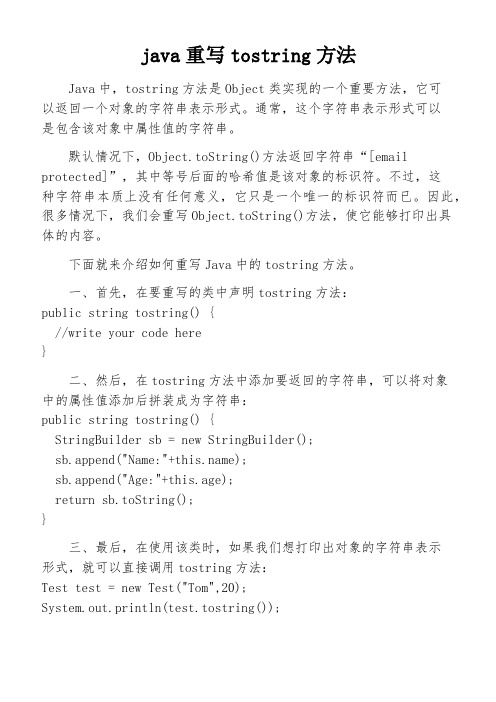 java 重写 tostring 方法

Java 中，tostring 方法是 Object 类实现的一个重要方法，它可以返回一个对象的字符串表示形式。通常，这个字符串表示形式可以是包含该对象中属性值的字符串。

默认情况下，Object.toString()方法返回字符串“[email protected]”，其中等号后面的哈希值是该对象的标识符。不过，这种字符串本质上没有任何意义，它只是一个唯一的标识符而已。因此，很多情况下，我们会重写 Object.toString()方法，使它能够打印出具体的内容。

下面就来介绍如何重写 Java 中的 tostring 方法。

一、首先，在要重写的类中声明 tostring 方法：
public string tostring() {
  //write your code here
}

二、然后，在 tostring 方法中添加要返回的字符串，可以将对象中的属性值添加后拼装成为字符串：
public string tostring() {
  StringBuilder sb = new StringBuilder();
  sb.append("Name:"+this.name);
  sb.append("Age:"+this.age);
  return sb.toString();
}

三、最后，在使用该类时，如果我们想打印出对象的字符串表示形式，就可以直接调用 tostring 方法：
Test test = new Test("Tom",20);
System.out.println(test.tostring());